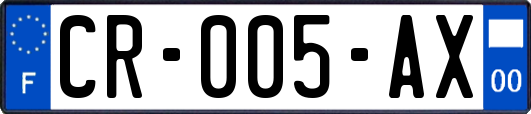 F
CR-005-AX
00